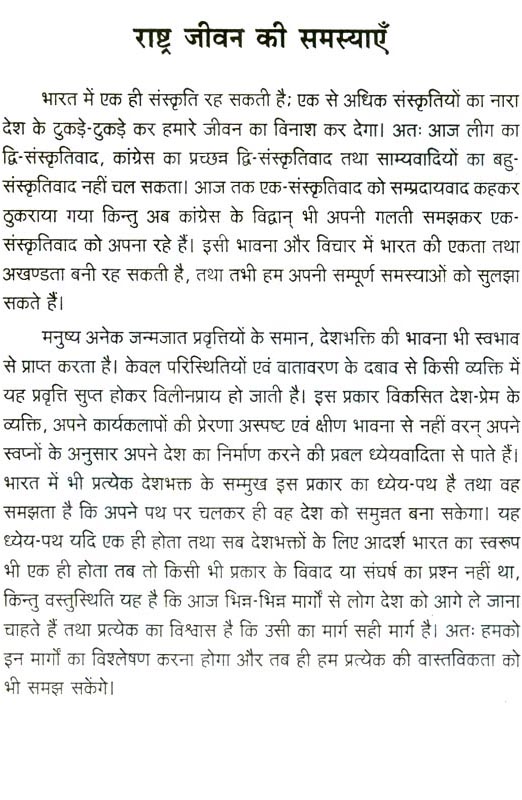 राष्ट्र जीवन की समस्याएँ

भारत में एक ही संस्कृति रह सकती है; एक से अधिक संस्कृतियों का नारा देश के टुकड़े-टुकड़े कर हमारे जीवन का विनाश कर देगा। अतः आज लीग का द्वि-संस्कृतिवाद, कांग्रेस का प्रच्छन्न द्वि-संस्कृतिवाद तथा साम्यवादियों का बहु-संस्कृतिवाद नहीं चल सकता। आज तक एक-संस्कृतिवाद को सम्प्रदायवाद कहकर ठुकराया गया किन्तु अब कांग्रेस के विद्वान् भी अपनी गलती समझकर एक-संस्कृतिवाद को अपना रहे हैं। इसी भावना और विचार में भारत की एकता तथा अखण्डता बनी रह सकती है, तथा तभी हम अपनी सम्पूर्ण समस्याओं को सुलझा सकते हैं।

मनुष्य अनेक जन्मजात प्रवृत्तियों के समान, देशभक्ति की भावना भी स्वभाव से प्राप्त करता है। केवल परिस्थितियों एवं वातावरण के दबाव से किसी व्यक्ति में यह प्रवृत्ति सुप्त होकर विलीनप्राय हो जाती है। इस प्रकार विकसित देश-प्रेम के व्यक्ति, अपने कार्यकलापों की प्रेरणा अस्पष्ट एवं क्षीण भावना से नहीं वरन् अपने स्वप्नों के अनुसार अपने देश का निर्माण करने की प्रबल ध्येयवादिता से पाते हैं। भारत में भी प्रत्येक देशभक्त के सम्मुख इस प्रकार का ध्येय-पथ है तथा वह समझता है कि अपने पथ पर चलकर ही वह देश को समुन्नत बना सकेगा। यह ध्येय-पथ यदि एक ही होता तथा सब देशभक्तों के लिए आदर्श भारत का स्वरूप भी एक ही होता तब तो किसी भी प्रकार के विवाद या संघर्ष का प्रश्न नहीं था, किन्तु वस्तुस्थिति यह है कि आज भिन्न-भिन्न मार्गों से लोग देश को आगे ले जाना चाहते हैं तथा प्रत्येक का विश्वास है कि उसी का मार्ग सही मार्ग है। अतः हमको इन मार्गों का विश्लेषण करना होगा और तब ही हम प्रत्येक की वास्तविकता को भी समझ सकेंगे।